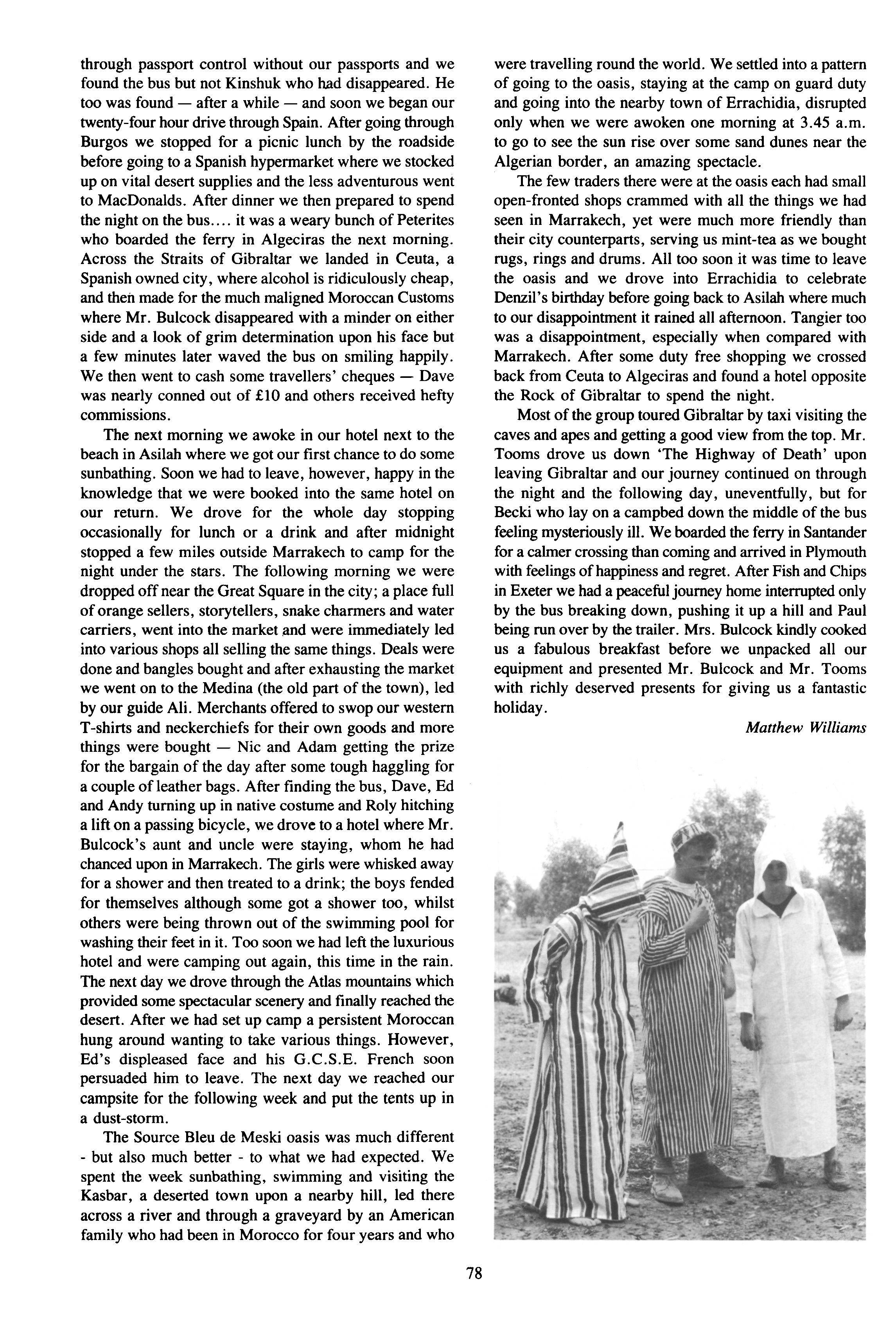 through passport control without our passports and we found the bus but not Kinshuk who had disappeared. He too was found — after a while — and soon we began our twenty-four hour drive through Spain. After going through Burgos we stopped for a picnic lunch by the roadside before going to a Spanish hypermarket where we stocked up on vital desert supplies and the less adventurous went to MacDonalds. After dinner we then prepared to spend the night on the bus.... it was a weary bunch of Peterites who boarded the ferry in Algeciras the next morning. Across the Straits of Gibraltar we landed in Ceuta, a Spanish owned city, where alcohol is ridiculously cheap, and then made for the much maligned Moroccan Customs where Mr. Bulcock disappeared with a minder on either side and a look of grim determination upon his face but a few minutes later waved the bus on smiling happily. We then went to cash some travellers' cheques — Dave was nearly conned out of £10 and others received hefty commissions.

The next morning we awoke in our hotel next to the beach in Asilah where we got our first chance to do some sunbathing. Soon we had to leave, however, happy in the knowledge that we were booked into the same hotel on our return. We drove for the whole day stopping occasionally for lunch or a drink and after midnight stopped a few miles outside Marrakech to camp for the night under the stars. The following morning we were dropped off near the Great Square in the city; a place full of orange sellers, storytellers, snake charmers and water carriers, went into the market and were immediately led into various shops all selling the same things. Deals were done and bangles bought and after exhausting the market we went on to the Medina (the old part of the town), led by our guide Ali. Merchants offered to swop our western T-shirts and neckerchiefs for their own goods and more things were bought — Nic and Adam getting the prize for the bargain of the day after some tough haggling for a couple of leather bags. After finding the bus, Dave, Ed and Andy turning up in native costume and Roly hitching a lift on a passing bicycle, we drove to a hotel where Mr. Bulcock's aunt and uncle were staying, whom he had chanced upon in Marrakech. The girls were whisked away for a shower and then treated to a drink; the boys fended for themselves although some got a shower too, whilst others were being thrown out of the swimming pool for washing their feet in it. Too soon we had left the luxurious hotel and were camping out again, this time in the rain. The next day we drove through the Atlas mountains which provided some spectacular scenery and finally reached the desert. After we had set up camp a persistent Moroccan hung around wanting to take various things. However, Ed's displeased face and his G.C.S.E. French soon persuaded him to leave. The next day we reached our campsite for the following week and put the tents up in a dust-storm.

The Source Bleu de Meski oasis was much different - but also much better - to what we had expected. We spent the week sunbathing, swimming and visiting the Kasbar, a deserted town upon a nearby hill, led there across a river and through a graveyard by an American family who had been in Morocco for four years and who were travelling round the world. We settled into a pattern of going to the oasis, staying at the camp on guard duty and going into the nearby town of Errachidia, disrupted only when we were awoken one morning at 3.45 a.m. to go to see the sun rise over some sand dunes near the Algerian border, an amazing spectacle.

The few traders there were at the oasis each had small open-fronted shops crammed with all the things we had seen in Marrakech, yet were much more friendly than their city counterparts, serving us mint-tea as we bought rugs, rings and drums. All too soon it was time to leave the oasis and we drove into Errachidia to celebrate Denzil's birthday before going back to Asilah where much to our disappointment it rained all afternoon. Tangier too was a disappointment, especially when compared with Marrakech. After some duty free shopping we crossed back from Ceuta to Algeciras and found a hotel opposite the Rock of Gibraltar to spend the night.

Most of the group toured Gibraltar by taxi visiting the caves and apes and getting a good view from the top. Mr. Tooms drove us down 'The Highway of Death' upon leaving Gibraltar and our journey continued on through the night and the following day, uneventfully, but for Becki who lay on a campbed down the middle of the bus feeling mysteriously ill. We boarded the ferry in Santander for a calmer crossing than coming and arrived in Plymouth with feelings of happiness and regret. After Fish and Chips in Exeter we had a peaceful journey home interrupted only by the bus breaking down, pushing it up a hill and Paul being run over by the trailer. Mrs. Bulcock kindly cooked us a fabulous breakfast before we unpacked all our equipment and presented Mr. Bulcock and Mr. Tooms with richly deserved presents for giving us a fantastic holiday.

Matthew Williams

78